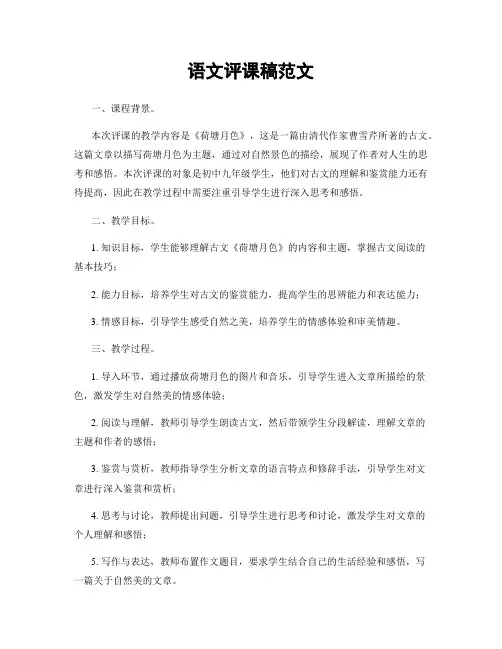 语文评课稿范文

一、课程背景。

本次评课的教学内容是《荷塘月色》，这是一篇由清代作家曹雪芹所著的古文。这篇文章以描写荷塘月色为主题，通过对自然景色的描绘，展现了作者对人生的思考和感悟。本次评课的对象是初中九年级学生，他们对古文的理解和鉴赏能力还有待提高，因此在教学过程中需要注重引导学生进行深入思考和感悟。

二、教学目标。

1. 知识目标，学生能够理解古文《荷塘月色》的内容和主题，掌握古文阅读的基本技巧；

2. 能力目标，培养学生对古文的鉴赏能力，提高学生的思辨能力和表达能力；

3. 情感目标，引导学生感受自然之美，培养学生的情感体验和审美情趣。

三、教学过程。

1. 导入环节，通过播放荷塘月色的图片和音乐，引导学生进入文章所描绘的景色，激发学生对自然美的情感体验；

2. 阅读与理解，教师引导学生朗读古文，然后带领学生分段解读，理解文章的主题和作者的感悟；

3. 鉴赏与赏析，教师指导学生分析文章的语言特点和修辞手法，引导学生对文章进行深入鉴赏和赏析；

4. 思考与讨论，教师提出问题，引导学生进行思考和讨论，激发学生对文章的个人理解和感悟；

5. 写作与表达，教师布置作文题目，要求学生结合自己的生活经验和感悟，写一篇关于自然美的文章。